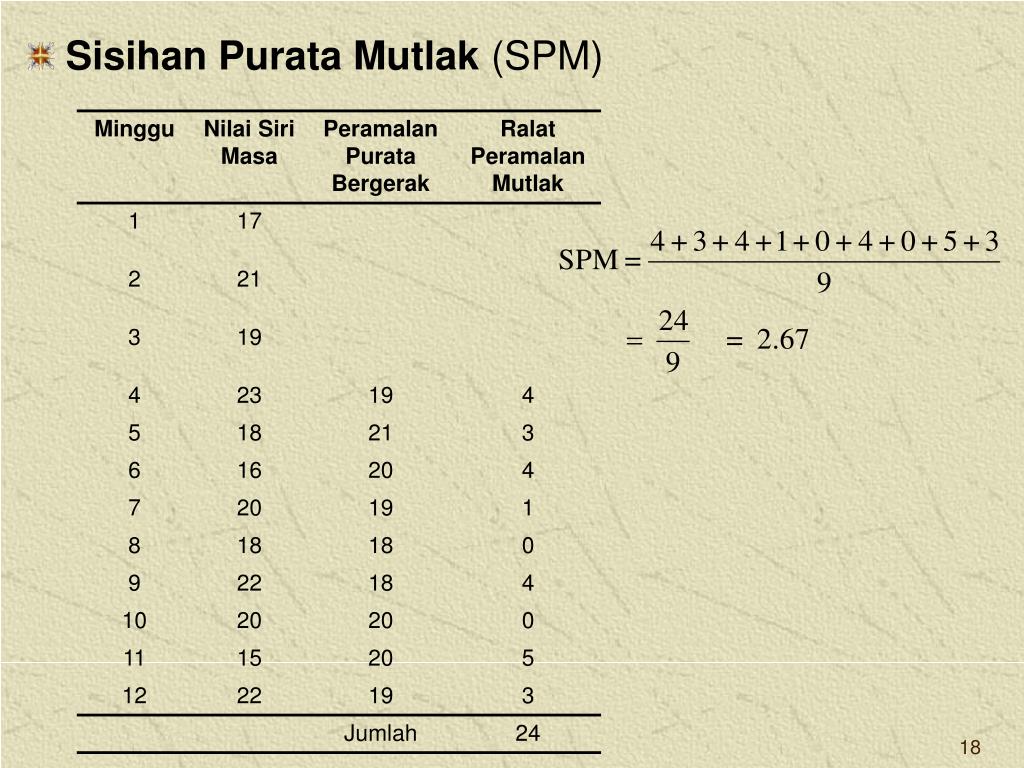 Sisihan Purata Mutlak (SPM)

| Minggu | Nilai Siri Masa | Peramalan Purata Bergerak | Ralat Peramalan Mutlak |
|---|---|---|---|
| 1 | 17 | | |
| 2 | 21 | | |
| 3 | 19 | | |
| 4 | 23 | 19 | 4 |
| 5 | 18 | 21 | 3 |
| 6 | 16 | 20 | 4 |
| 7 | 20 | 19 | 1 |
| 8 | 18 | 18 | 0 |
| 9 | 22 | 18 | 4 |
| 10 | 20 | 20 | 0 |
| 11 | 15 | 20 | 5 |
| 12 | 22 | 19 | 3 |
| | | Jumlah | 24 |

$SPM = \frac{4+3+4+1+0+4+0+5+3}{9}$

$= \frac{24}{9} = 2.67$

18